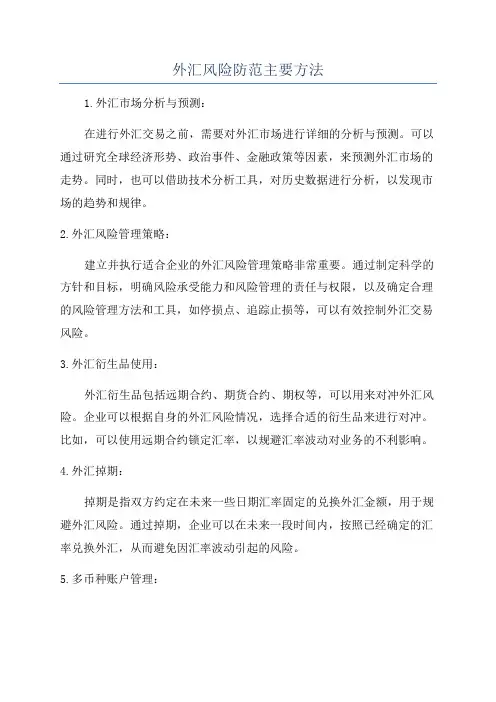 外汇风险防范主要方法

1.外汇市场分析与预测：

在进行外汇交易之前，需要对外汇市场进行详细的分析与预测。可以通过研究全球经济形势、政治事件、金融政策等因素，来预测外汇市场的走势。同时，也可以借助技术分析工具，对历史数据进行分析，以发现市场的趋势和规律。

2.外汇风险管理策略：

建立并执行适合企业的外汇风险管理策略非常重要。通过制定科学的方针和目标，明确风险承受能力和风险管理的责任与权限，以及确定合理的风险管理方法和工具，如停损点、追踪止损等，可以有效控制外汇交易风险。

3.外汇衍生品使用：

外汇衍生品包括远期合约、期货合约、期权等，可以用来对冲外汇风险。企业可以根据自身的外汇风险情况，选择合适的衍生品来进行对冲。比如，可以使用远期合约锁定汇率，以规避汇率波动对业务的不利影响。

4.外汇掉期：

掉期是指双方约定在未来一些日期汇率固定的兑换外汇金额，用于规避外汇风险。通过掉期，企业可以在未来一段时间内，按照已经确定的汇率兑换外汇，从而避免因汇率波动引起的风险。

5.多币种账户管理：